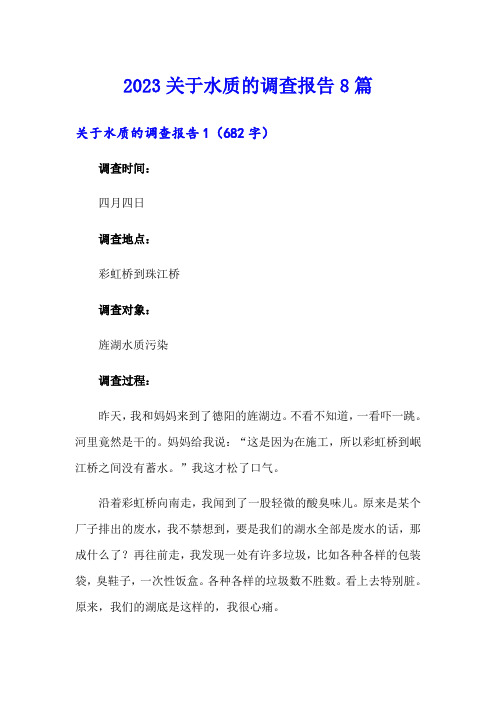 2023关于水质的调查报告8篇

关于水质的调查报告1（682字）

调查时间：

四月四日

调查地点：

彩虹桥到珠江桥

调查对象：

旌湖水质污染

调查过程：

昨天，我和妈妈来到了德阳的旌湖边。不看不知道，一看吓一跳。河里竟然是干的。妈妈给我说：“这是因为在施工，所以彩虹桥到岷江桥之间没有蓄水。”我这才松了口气。

沿着彩虹桥向南走，我闻到了一股轻微的酸臭味儿。原来是某个厂子排出的废水，我不禁想到，要是我们的湖水全部是废水的话，那成什么了？再往前走，我发现一处有许多垃圾，比如各种各样的包装袋，臭鞋子，一次性饭盒。各种各样的垃圾数不胜数。看上去特别脏。原来，我们的湖底是这样的，我很心痛。